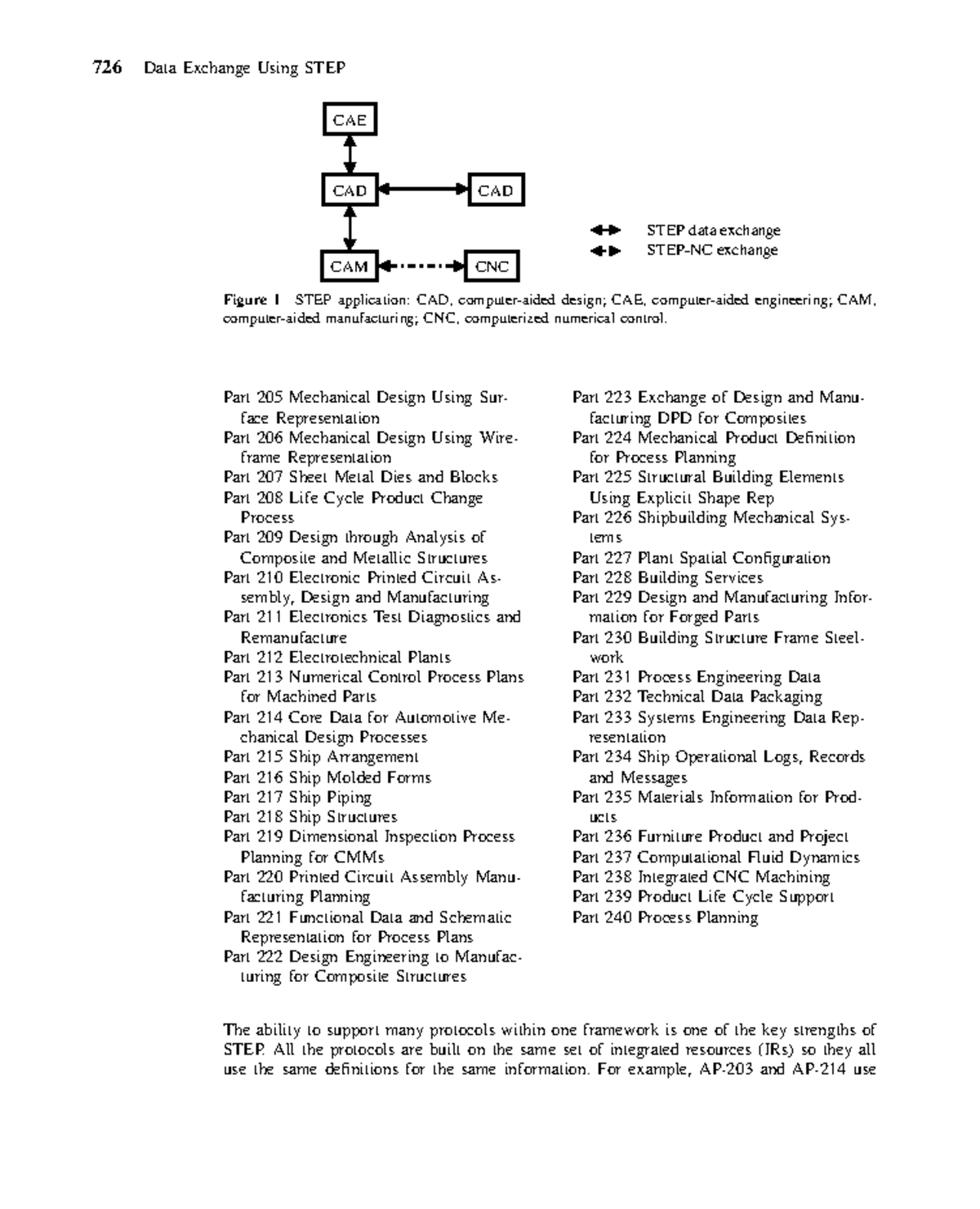 726 Data Exchange Using STEP

CAE

CAD

CAD

CAM

CNC

STEP data exchange
STEP-NC exchange

Figure 1 STEP application: CAD, computer-aided design; CAE, computer-aided engineering; CAM, computer-aided manufacturing; CNC, computerized numerical control.

Part 205 Mechanical Design Using Surface Representation
Part 206 Mechanical Design Using Wireframe Representation
Part 207 Sheet Metal Dies and Blocks
Part 208 Life Cycle Product Change Process
Part 209 Design through Analysis of Composite and Metallic Structures
Part 210 Electronic Printed Circuit Assembly, Design and Manufacturing
Part 211 Electronics Test Diagnostics and Remanufacture
Part 212 Electrotechnical Plants
Part 213 Numerical Control Process Plans for Machined Parts
Part 214 Core Data for Automotive Mechanical Design Processes
Part 215 Ship Arrangement
Part 216 Ship Molded Forms
Part 217 Ship Piping
Part 218 Ship Structures
Part 219 Dimensional Inspection Process Planning for CMMs
Part 220 Printed Circuit Assembly Manufacturing Planning
Part 221 Functional Data and Schematic Representation for Process Plans
Part 222 Design Engineering to Manufacturing for Composite Structures

Part 223 Exchange of Design and Manufacturing DPD for Composites
Part 224 Mechanical Product Definition for Process Planning
Part 225 Structural Building Elements Using Explicit Shape Rep
Part 226 Shipbuilding Mechanical Systems
Part 227 Plant Spatial Configuration
Part 228 Building Services
Part 229 Design and Manufacturing Information for Forged Parts
Part 230 Building Structure Frame Steelwork
Part 231 Process Engineering Data
Part 232 Technical Data Packaging
Part 233 Systems Engineering Data Representation
Part 234 Ship Operational Logs, Records and Messages
Part 235 Materials Information for Products
Part 236 Furniture Product and Project
Part 237 Computational Fluid Dynamics
Part 238 Integrated CNC Machining
Part 239 Product Life Cycle Support
Part 240 Process Planning

The ability to support many protocols within one framework is one of the key strengths of STEP. All the protocols are built on the same set of integrated resources (IRs) so they all use the same definitions for the same information. For example, AP-203 and AP-214 use